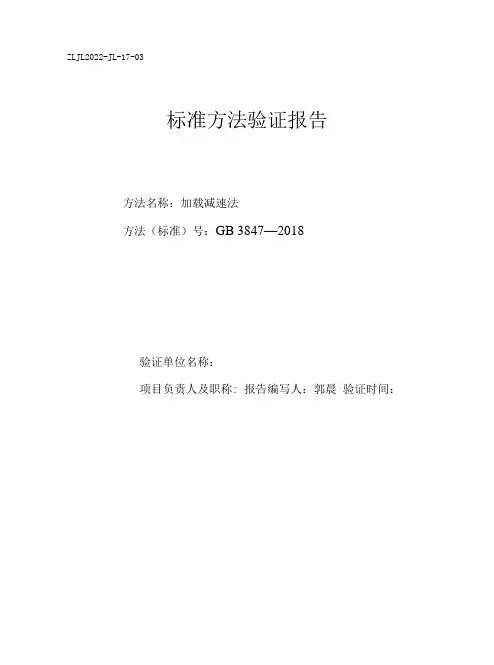 ZLJL2022-JL-17-03

标准方法验证报告

方法名称：加载减速法

方法（标准）号：GB 3847—2018

验证单位名称：

项目负责人及职称：报告编写人：郭晨 验证时间：